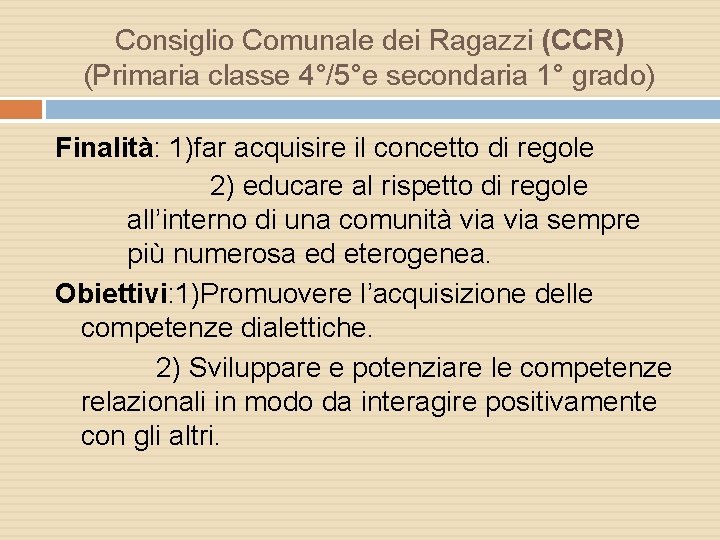 Consiglio Comunale dei Ragazzi (CCR)
(Primaria classe 4°/5°e secondaria 1° grado)

Finalità: 1)far acquisire il concetto di regole
2) educare al rispetto di regole all'interno di una comunità via via sempre più numerosa ed eterogenea.

Obiettivi:1)Promuovere l'acquisizione delle competenze dialettiche.
2) Sviluppare e potenziare le competenze relazionali in modo da interagire positivamente con gli altri.